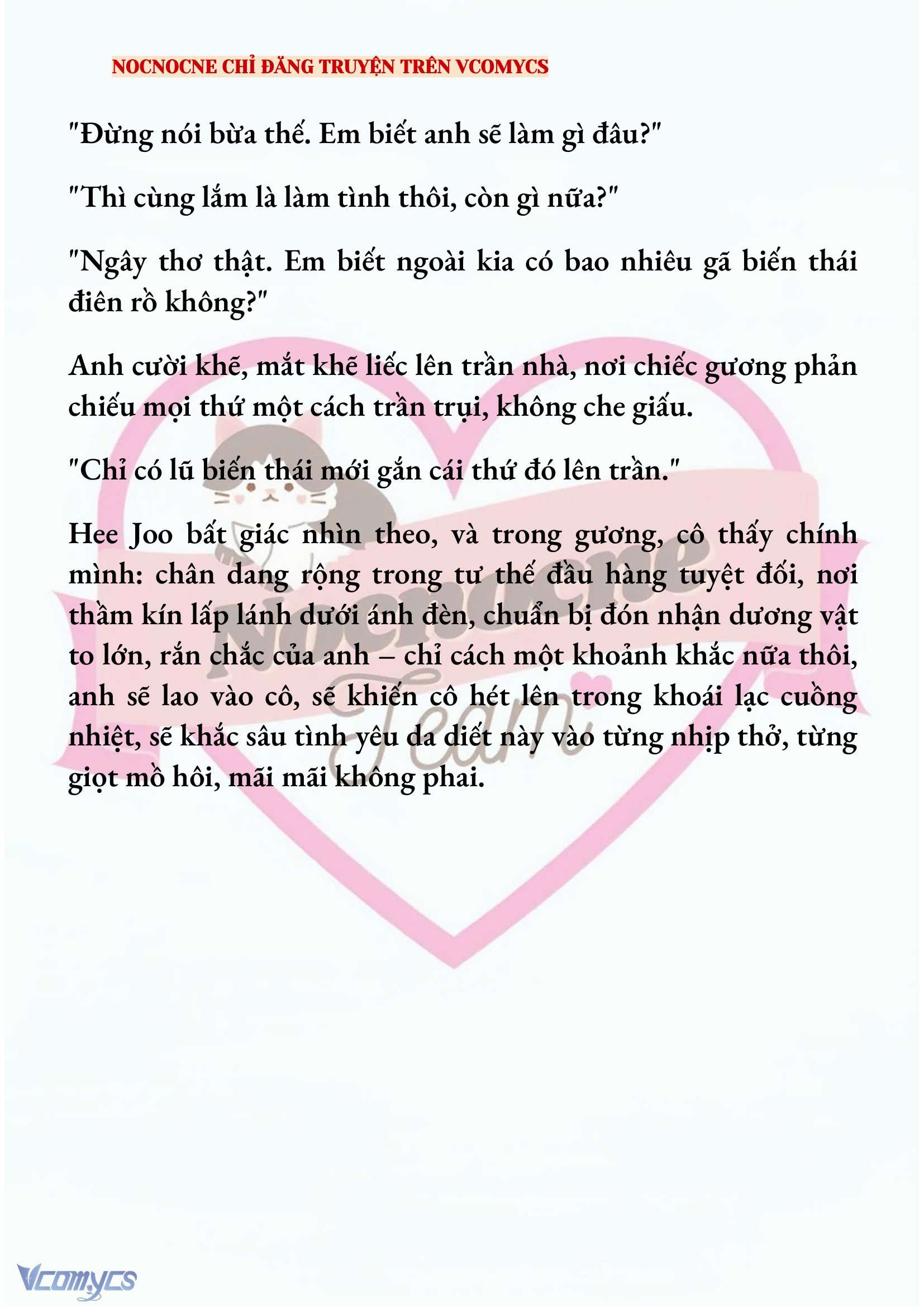 NOCNOCNE CHỈ ĐĂNG TRUYỆN TRÊN VCOMYCS

"Đừng nói bừa thế. Em biết anh sẽ làm gì đâu?"

"Thì cùng lắm là làm tình thôi, còn gì nữa?"

"Ngây thơ thật. Em biết ngoài kia có bao nhiêu gã biến thái điên rồ không?"

Anh cười khẽ, mắt khẽ liếc lên trần nhà, nơi chiếc gương phản chiếu mọi thứ một cách trần trụi, không che giấu.

"Chỉ có lũ biến thái mới gắn cái thứ đó lên trần."

Hee Joo bất giác nhìn theo, và trong gương, cô thấy chính mình: chân dang rộng trong tư thế đầu hàng tuyệt đối, nơi thầm kín lấp lánh dưới ánh đèn, chuẩn bị đón nhận dương vật to lớn, rắn chắc của anh – chỉ cách một khoảnh khắc nữa thôi, anh sẽ lao vào cô, sẽ khiến cô hét lên trong khoái lạc cuồng nhiệt, sẽ khắc sâu tình yêu da diết này vào từng nhịp thở, từng giọt mồ hôi, mãi mãi không phai.

Nocnocne Team

Vcomycs